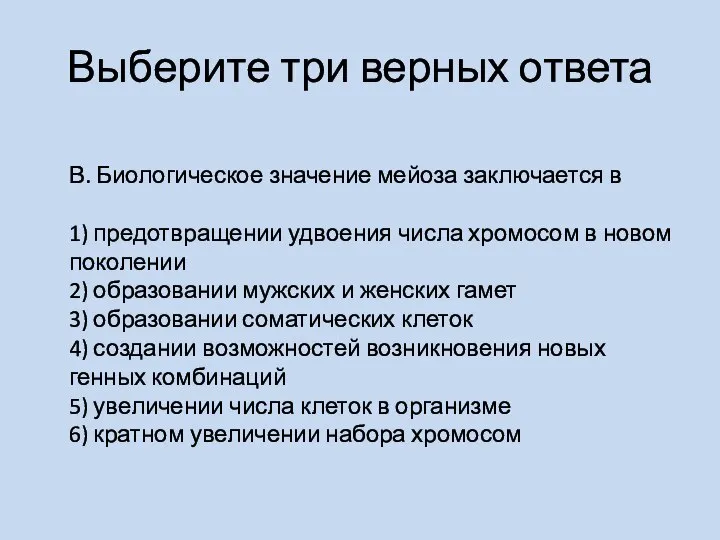 Выберите три верных ответа

В. Биологическое значение мейоза заключается в

1) предотвращении удвоения числа хромосом в новом поколении
2) образовании мужских и женских гамет
3) образовании соматических клеток
4) создании возможностей возникновения новых генных комбинаций
5) увеличении числа клеток в организме
6) кратном увеличении набора хромосом